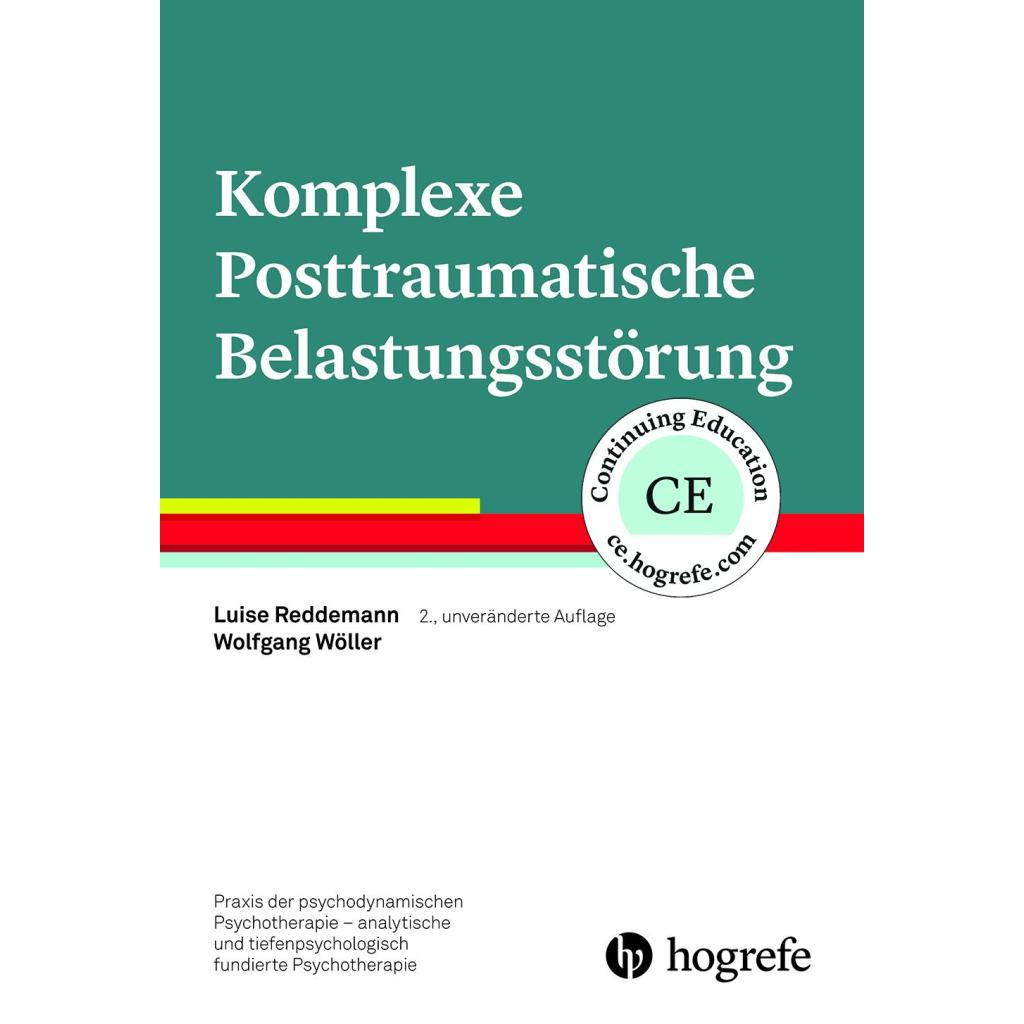 Komplexe
Posttraumatische
Belastungsstörung

Continuing Education
CE
ce.hogrefe.com

Luise Reddemann
Wolfgang Wöller

2., unveränderte Auflage

Praxis der psychodynamischen Psychotherapie – analytische und tiefenpsychologisch fundierte Psychotherapie

hogrefe